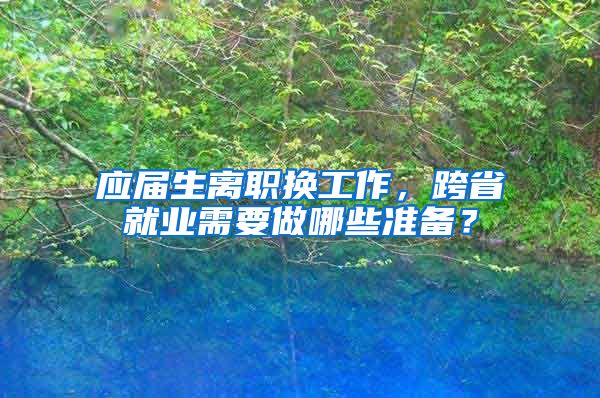 应届生离职换工作，跨省就业需要做哪些准备？